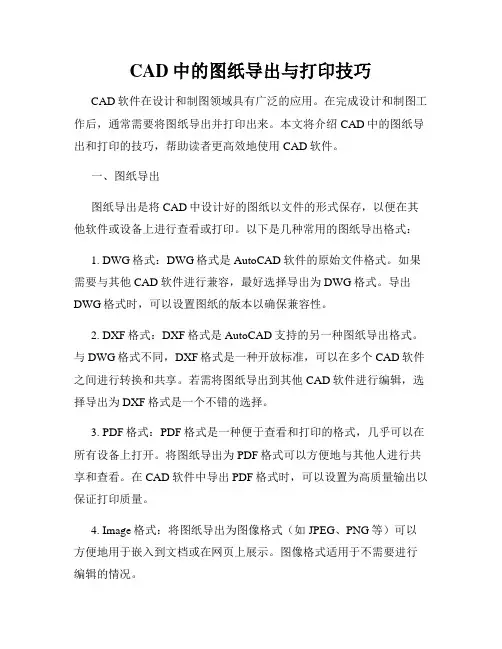 CAD 中的图纸导出与打印技巧

CAD 软件在设计和制图领域具有广泛的应用。在完成设计和制图工作后，通常需要将图纸导出并打印出来。本文将介绍 CAD 中的图纸导出和打印的技巧，帮助读者更高效地使用 CAD 软件。

一、图纸导出

图纸导出是将 CAD 中设计好的图纸以文件的形式保存，以便在其他软件或设备上进行查看或打印。以下是几种常用的图纸导出格式：

1. DWG 格式：DWG 格式是 AutoCAD 软件的原始文件格式。如果需要与其他 CAD 软件进行兼容，最好选择导出为 DWG 格式。导出 DWG 格式时，可以设置图纸的版本以确保兼容性。

2. DXF 格式：DXF 格式是 AutoCAD 支持的另一种图纸导出格式。与 DWG 格式不同，DXF 格式是一种开放标准，可以在多个 CAD 软件之间进行转换和共享。若需将图纸导出到其他 CAD 软件进行编辑，选择导出为 DXF 格式是一个不错的选择。

3. PDF 格式：PDF 格式是一种便于查看和打印的格式，几乎可以在所有设备上打开。将图纸导出为 PDF 格式可以方便地与其他人进行共享和查看。在 CAD 软件中导出 PDF 格式时，可以设置为高质量输出以保证打印质量。

4. Image 格式：将图纸导出为图像格式（如 JPEG、PNG 等）可以方便地用于嵌入到文档或在网页上展示。图像格式适用于不需要进行编辑的情况。